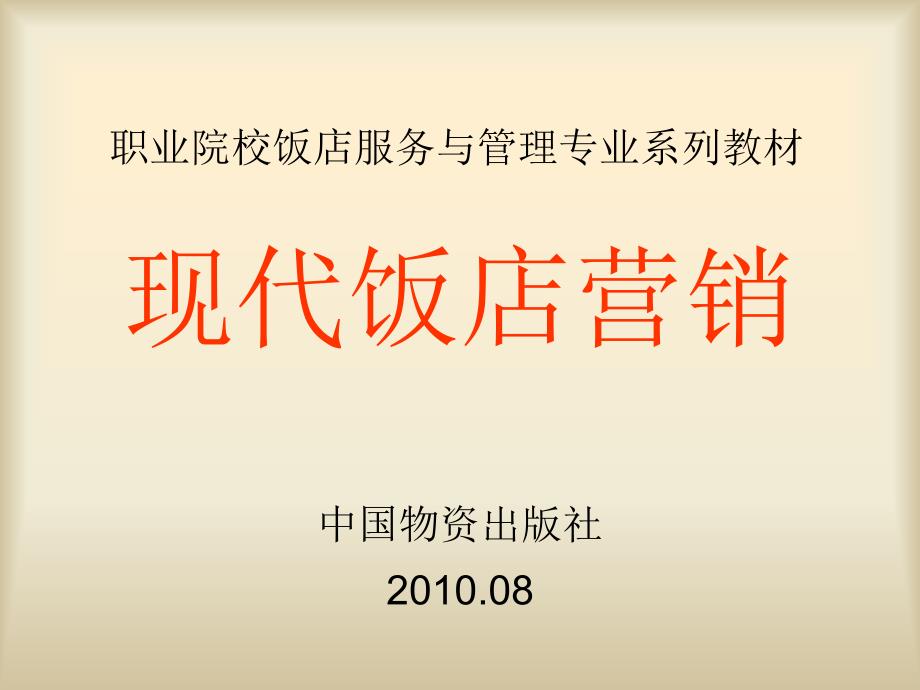 职业院校饭店服务与管理专业系列教材

现代饭店营销

中国物资出版社

2010.08